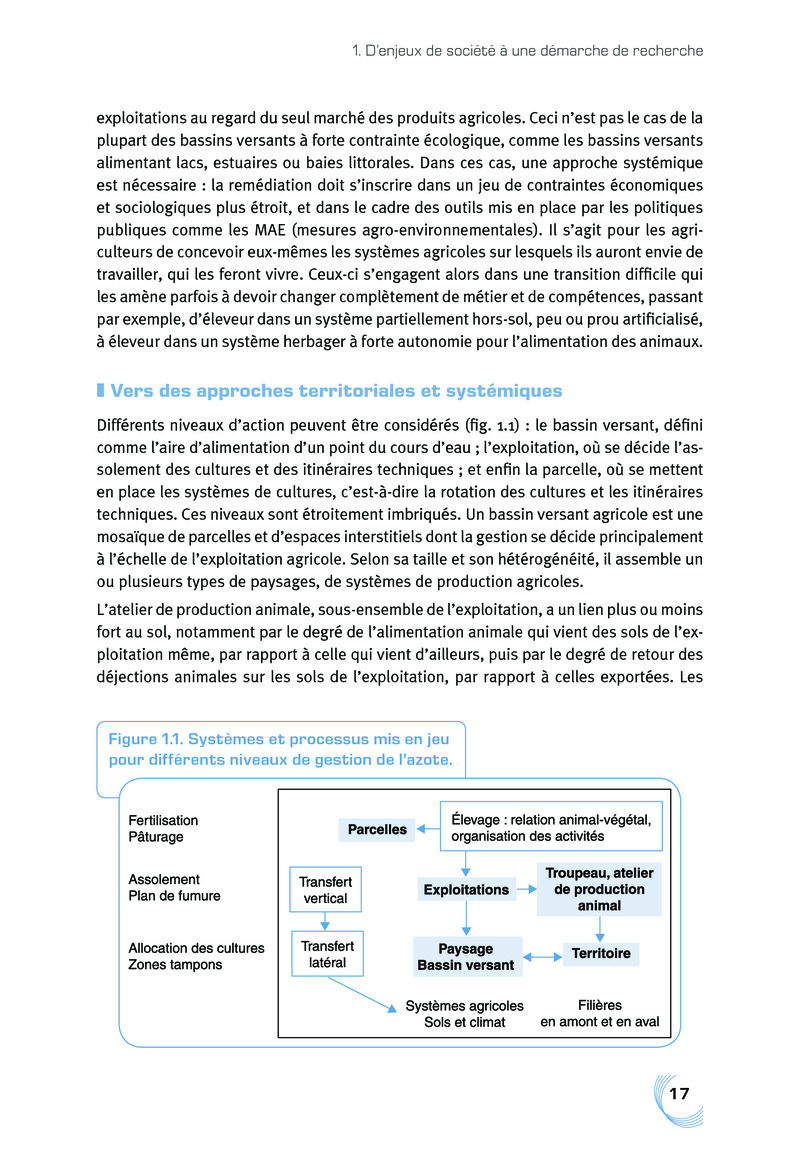 1. D'enjeux de société à une démarche de recherche

exploitations au regard du seul marché des produits agricoles. Ceci n'est pas le cas de la plupart des bassins versants à forte contrainte écologique, comme les bassins versants alimentant lacs, estuaires ou baies littorales. Dans ces cas, une approche systémique est nécessaire : la remédiation doit s'inscrire dans un jeu de contraintes économiques et sociologiques plus étroit, et dans le cadre des outils mis en place par les politiques publiques comme les MAE (mesures agro-environnementales). Il s'agit pour les agriculteurs de concevoir eux-mêmes les systèmes agricoles sur lesquels ils auront envie de travailler, qui les feront vivre. Ceux-ci s'engagent alors dans une transition difficile qui les amène parfois à devoir changer complètement de métier et de compétences, passant par exemple, d'éleveur dans un système partiellement hors-sol, peu ou prou artificialisé, à éleveur dans un système herbager à forte autonomie pour l'alimentation des animaux.

Vers des approches territoriales et systémiques

Différents niveaux d'action peuvent être considérés (fig. 1.1) : le bassin versant, défini comme l'aire d'alimentation d'un point du cours d'eau ; l'exploitation, où se décide l'assolement des cultures et des itinéraires techniques ; et enfin la parcelle, où se mettent en place les systèmes de cultures, c'est-à-dire la rotation des cultures et les itinéraires techniques. Ces niveaux sont étroitement imbriqués. Un bassin versant agricole est une mosaïque de parcelles et d'espaces interstitiels dont la gestion se décide principalement à l'échelle de l'exploitation agricole. Selon sa taille et son hétérogénéité, il assemble un ou plusieurs types de paysages, de systèmes de production agricoles.

L'atelier de production animale, sous-ensemble de l'exploitation, a un lien plus ou moins fort au sol, notamment par le degré de l'alimentation animale qui vient des sols de l'exploitation même, par rapport à celle qui vient d'ailleurs, puis par le degré de retour des déjections animales sur les sols de l'exploitation, par rapport à celles exportées. Les

Figure 1.1. Systèmes et processus mis en jeu pour différents niveaux de gestion de l'azote.

Fertilisation
Pâturage

Assolement
Plan de fumure

Allocation des cultures
Zones tampons

Parcelles

Élevage : relation animal-végétal, organisation des activités

Transfert vertical

Exploitations

Troupeau, atelier de production animal

Transfert latéral

Paysage
Bassin versant

Territoire

Systèmes agricoles
Sols et climat

Filières
en amont et en aval

17